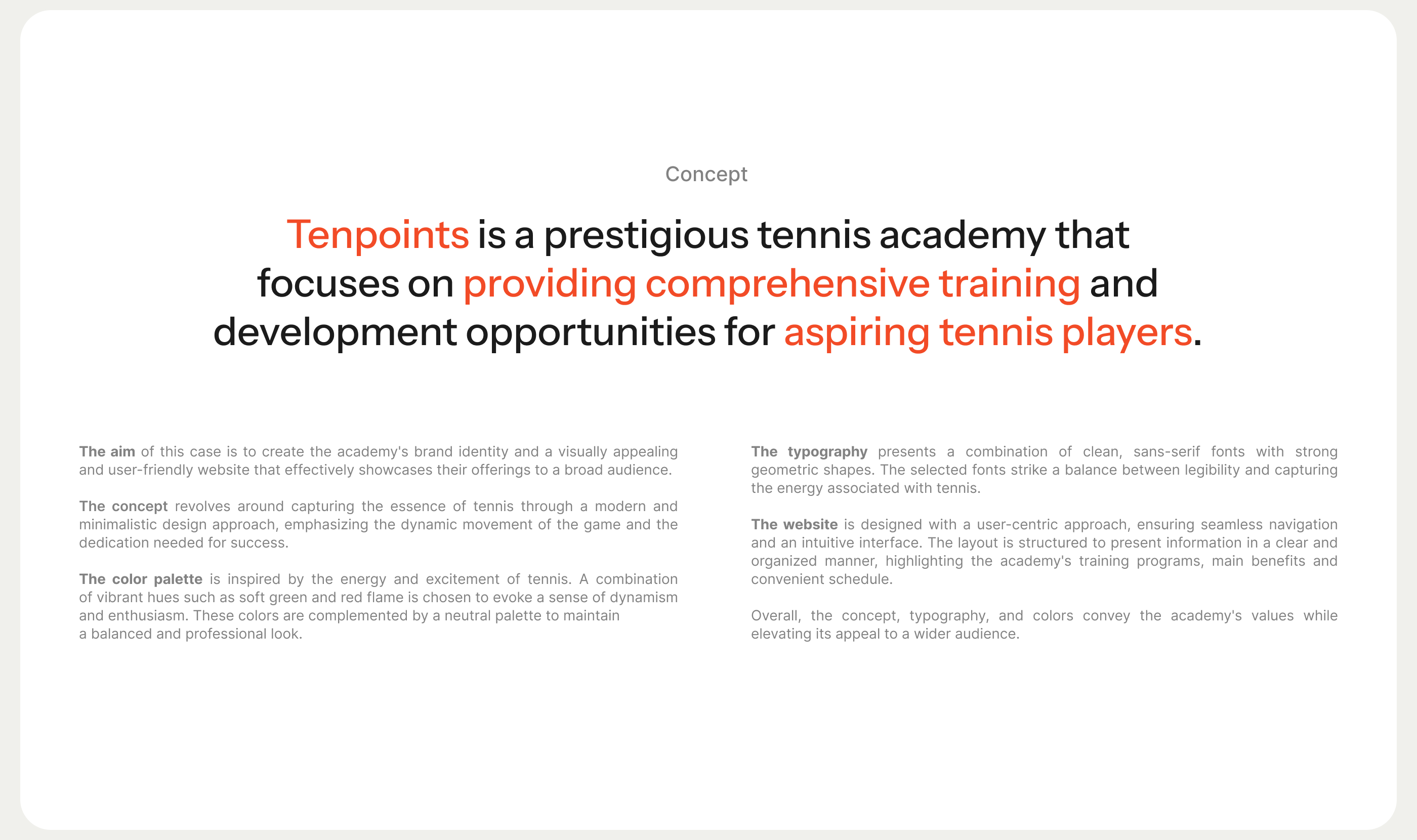 Concept

Tenpoints is a prestigious tennis academy that focuses on providing comprehensive training and development opportunities for aspiring tennis players.

The aim of this case is to create the academy's brand identity and a visually appealing and user-friendly website that effectively showcases their offerings to a broad audience.

The concept revolves around capturing the essence of tennis through a modern and minimalistic design approach, emphasizing the dynamic movement of the game and the dedication needed for success.

The color palette is inspired by the energy and excitement of tennis. A combination of vibrant hues such as soft green and red flame is chosen to evoke a sense of dynamism and enthusiasm. These colors are complemented by a neutral palette to maintain a balanced and professional look.

The typography presents a combination of clean, sans-serif fonts with strong geometric shapes. The selected fonts strike a balance between legibility and capturing the energy associated with tennis.

The website is designed with a user-centric approach, ensuring seamless navigation and an intuitive interface. The layout is structured to present information in a clear and organized manner, highlighting the academy's training programs, main benefits and convenient schedule.

Overall, the concept, typography, and colors convey the academy's values while elevating its appeal to a wider audience.